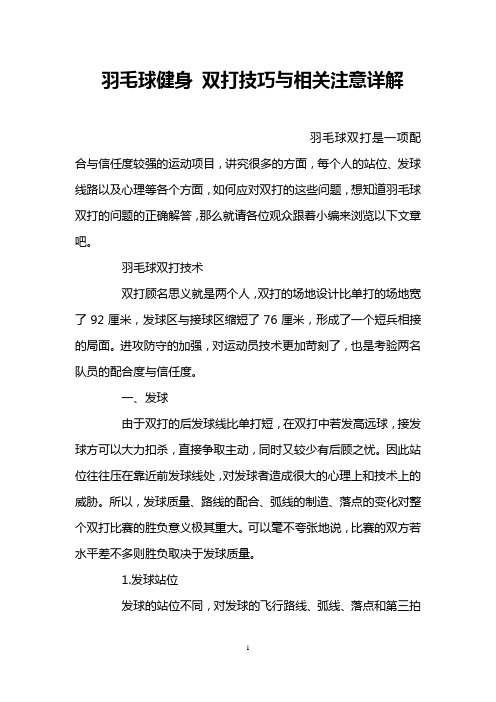 羽毛球健身 双打技巧与相关注意详解

羽毛球双打是一项配合与信任度较强的运动项目，讲究很多的方面，每个人的站位、发球线路以及心理等各个方面，如何应对双打的这些问题，想知道羽毛球双打的问题的正确解答，那么就请各位观众跟着小编来浏览以下文章吧。

羽毛球双打技术

双打顾名思义就是两个人，双打的场地设计比单打的场地宽了 92 厘米，发球区与接球区缩短了 76 厘米，形成了一个短兵相接的局面。进攻防守的加强，对运动员技术更加苛刻了，也是考验两名队员的配合度与信任度。

一、发球

由于双打的后发球线比单打短，在双打中若发高远球，接发球方可以大力扣杀，直接争取主动，同时又较少有后顾之忧。因此站位往往压在靠近前发球线处，对发球者造成很大的心理上和技术上的威胁。所以，发球质量、路线的配合、弧线的制造、落点的变化对整个双打比赛的胜负意义极其重大。可以毫不夸张地说，比赛的双方若水平差不多则胜负取决于发球质量。

1.发球站位

发球的站位不同，对发球的飞行路线、弧线、落点和第三拍

1